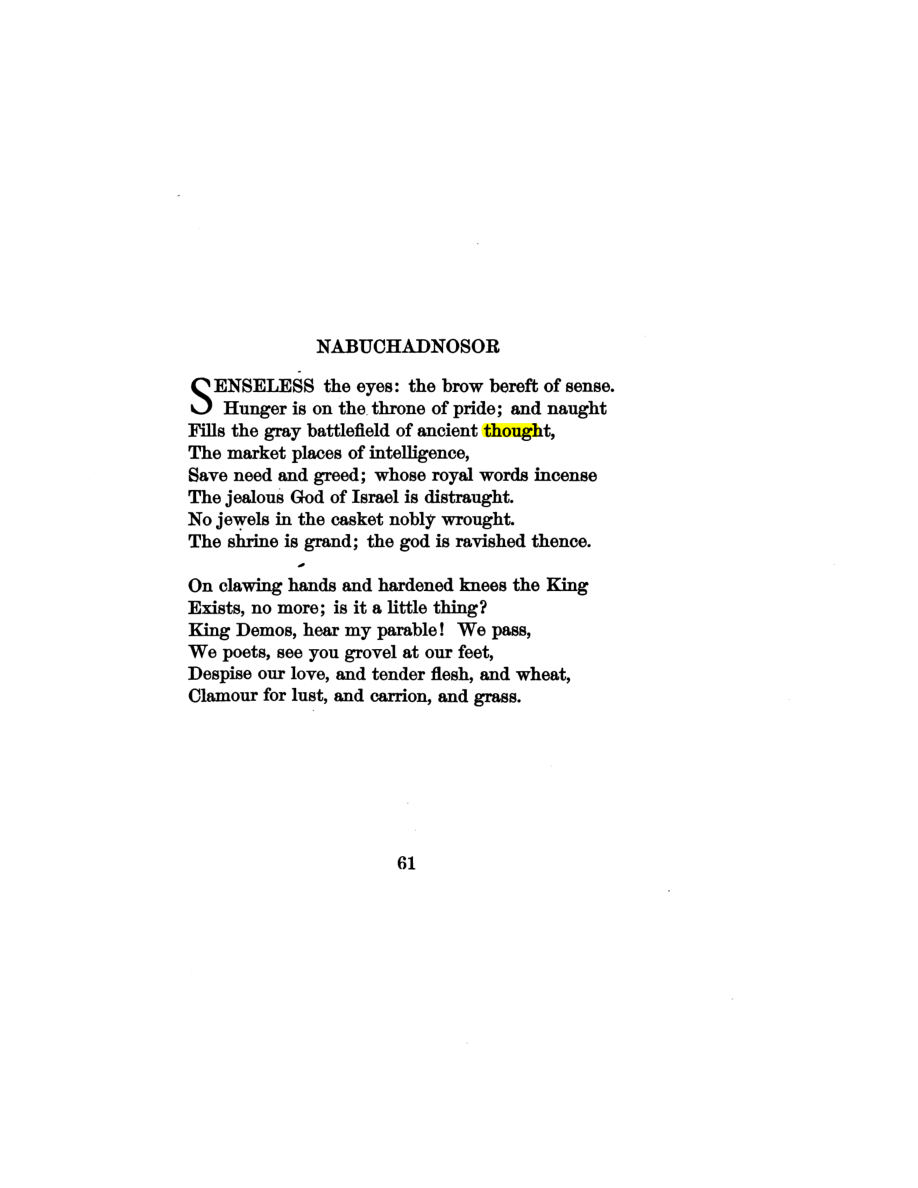 NABUCHADNOSOR

SENSELESS the eyes: the brow bereft of sense.
Hunger is on the throne of pride; and naught
Fills the gray battlefield of ancient thought,
The market places of intelligence,
Save need and greed; whose royal words incense
The jealous God of Israel is distraught.
No jewels in the casket nobly wrought.
The shrine is grand; the god is ravished thence.

On clawing hands and hardened knees the King
Exists, no more; is it a little thing?
King Demos, hear my parable! We pass,
We poets, see you grovel at our feet,
Despise our love, and tender flesh, and wheat,
Clamour for lust, and carrion, and grass.

61